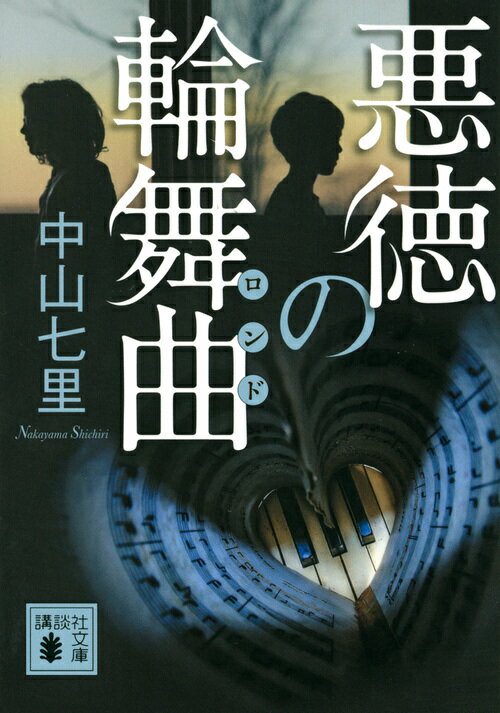 悪徳の輪舞曲

ロンド

中山七里

Nakayama Shichiri

講談社文庫